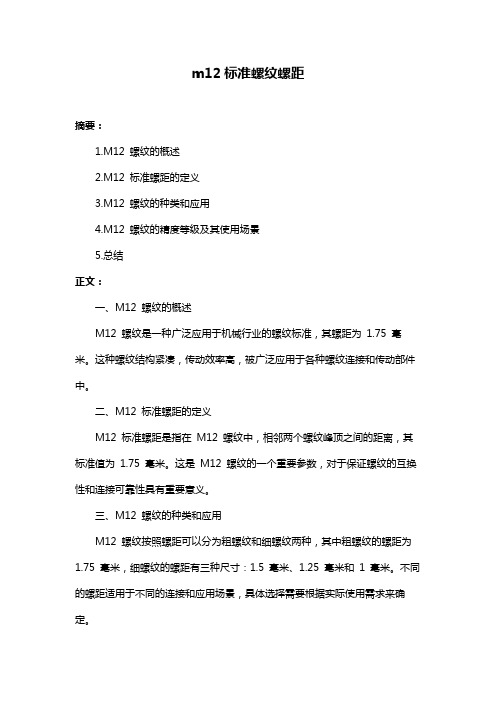 m12 标准螺纹螺距

摘要：

1.M12 螺纹的概述

2.M12 标准螺距的定义

3.M12 螺纹的种类和应用

4.M12 螺纹的精度等级及其使用场景

5.总结

正文：

一、M12 螺纹的概述

M12 螺纹是一种广泛应用于机械行业的螺纹标准，其螺距为 1.75 毫米。这种螺纹结构紧凑，传动效率高，被广泛应用于各种螺纹连接和传动部件中。

二、M12 标准螺距的定义

M12 标准螺距是指在 M12 螺纹中，相邻两个螺纹峰顶之间的距离，其标准值为 1.75 毫米。这是 M12 螺纹的一个重要参数，对于保证螺纹的互换性和连接可靠性具有重要意义。

三、M12 螺纹的种类和应用

M12 螺纹按照螺距可以分为粗螺纹和细螺纹两种，其中粗螺纹的螺距为 1.75 毫米，细螺纹的螺距有三种尺寸：1.5 毫米、1.25 毫米和 1 毫米。不同的螺距适用于不同的连接和应用场景，具体选择需要根据实际使用需求来确定。